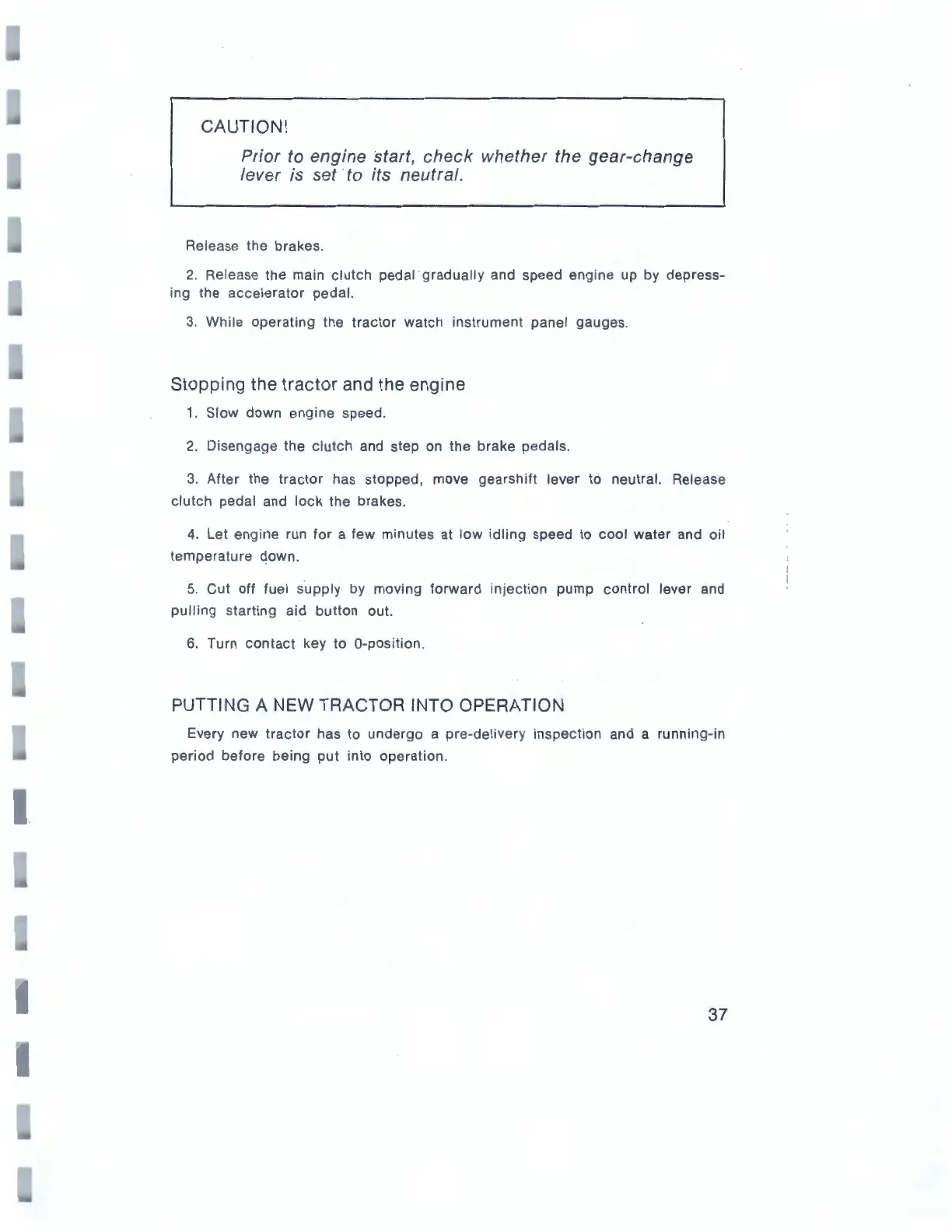 CAUTION!

Prior to engine start, check whether the gear-change lever is set to its neutral.

Release the brakes.

2. Release the main clutch pedal gradually and speed engine up by depressing the accelerator pedal.

3. While operating the tractor watch instrument panel gauges.

Stopping the tractor and the engine

1. Slow down engine speed.

2. Disengage the clutch and step on the brake pedals.

3. After the tractor has stopped, move gearshift lever to neutral. Release clutch pedal and lock the brakes.

4. Let engine run for a few minutes at low idling speed to cool water and oil temperature down.

5. Cut off fuel supply by moving forward injection pump control lever and pulling starting aid button out.

6. Turn contact key to 0-position.

PUTTING A NEW TRACTOR INTO OPERATION

Every new tractor has to undergo a pre-delivery inspection and a running-in period before being put into operation.

37